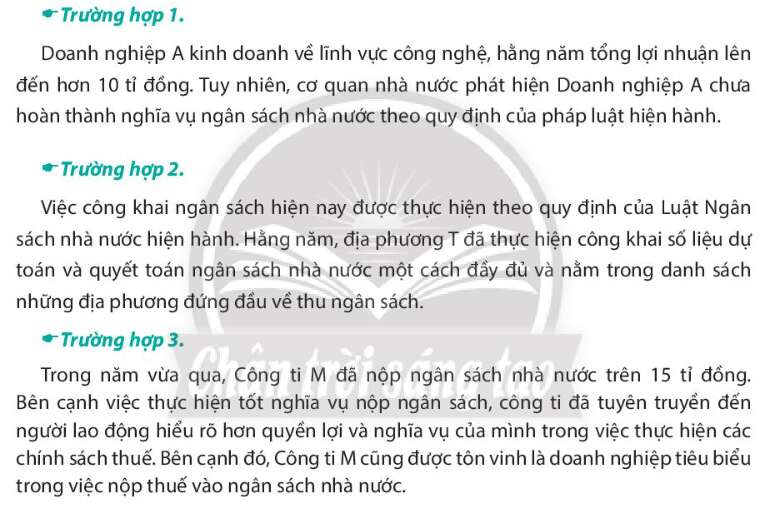 Trường hợp 1.

Doanh nghiệp A kinh doanh về lĩnh vực công nghệ, hằng năm tổng lợi nhuận lên đến hơn 10 tỉ đồng. Tuy nhiên, cơ quan nhà nước phát hiện Doanh nghiệp A chưa hoàn thành nghĩa vụ ngân sách nhà nước theo quy định của pháp luật hiện hành.

Trường hợp 2.

Việc công khai ngân sách hiện nay được thực hiện theo quy định của Luật Ngân sách nhà nước hiện hành. Hằng năm, địa phương T đã thực hiện công khai số liệu dự toán và quyết toán ngân sách nhà nước một cách đầy đủ và nằm trong danh sách những địa phương đứng đầu về thu ngân sách.

Trường hợp 3.

Trong năm vừa qua, Công ti M đã nộp ngân sách nhà nước trên 15 tỉ đồng. Bên cạnh việc thực hiện tốt nghĩa vụ nộp ngân sách, công ti đã tuyên truyền đến người lao động hiểu rõ hơn quyền lợi và nghĩa vụ của mình trong việc thực hiện các chính sách thuế. Bên cạnh đó, Công ti M cũng được tôn vinh là doanh nghiệp tiêu biểu trong việc nộp thuế vào ngân sách nhà nước.

Chân trời sáng tạo